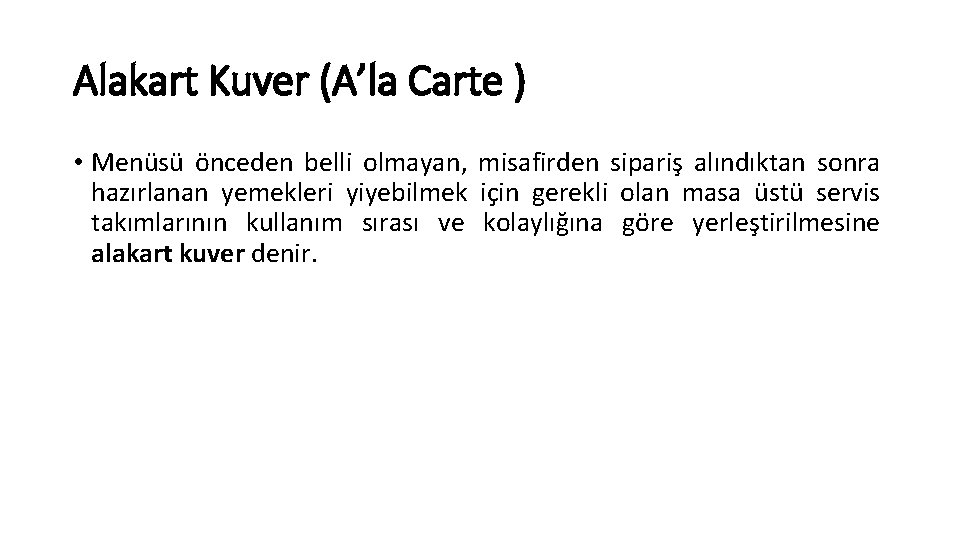 Alakart Kuver (A'la Carte )

• Menüsü önceden belli olmayan, misafirden sipariş alındıktan sonra hazırlanan yemekleri yiyebilmek için gerekli olan masa üstü servis takımlarının kullanım sırası ve kolaylığına göre yerleştirilmesine alakart kuver denir.